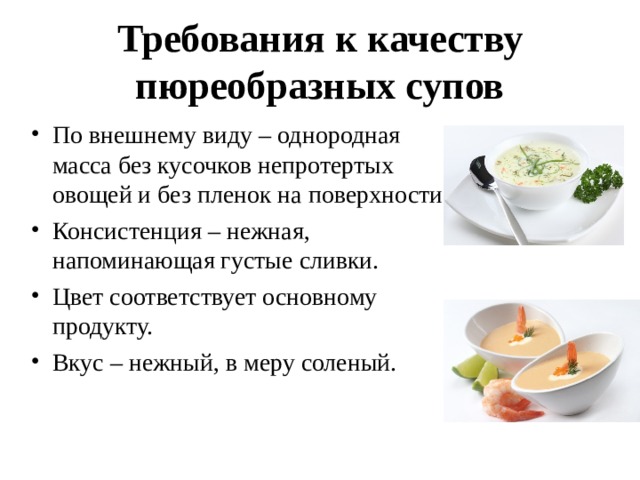 Требования к качеству пюреобразных супов

• По внешнему виду – однородная масса без кусочков непротертых овощей и без пленок на поверхности

• Консистенция – нежная, напоминающая густые сливки.

• Цвет соответствует основному продукту.

• Вкус – нежный, в меру соленый.